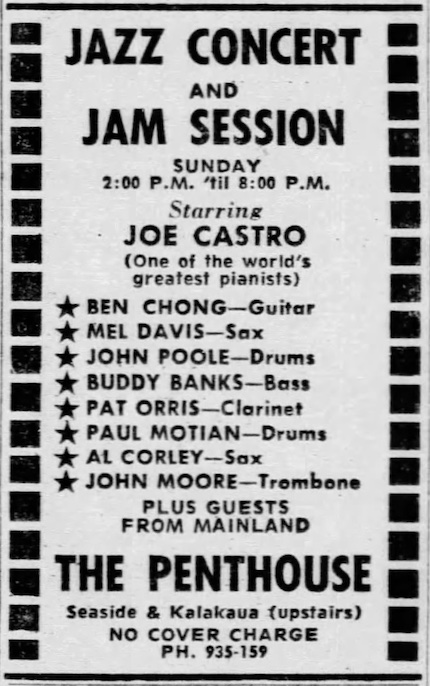 JAZZ CONCERT
AND
JAM SESSION

SUNDAY
2:00 P.M. 'til 8:00 P.M.

Starring
JOE CASTRO
(One of the world's greatest pianists)

★ BEN CHONG—Guitar
★ MEL DAVIS—Sax
★ JOHN POOLE—Drums
★ BUDDY BANKS—Bass
★ PAT ORRIS—Clarinet
★ PAUL MOTIAN—Drums
★ AL CORLEY—Sax
★ JOHN MOORE—Trombone

PLUS GUESTS
FROM MAINLAND

THE PENTHOUSE

Seaside & Kalakaua (upstairs)
NO COVER CHARGE
PH. 935-159